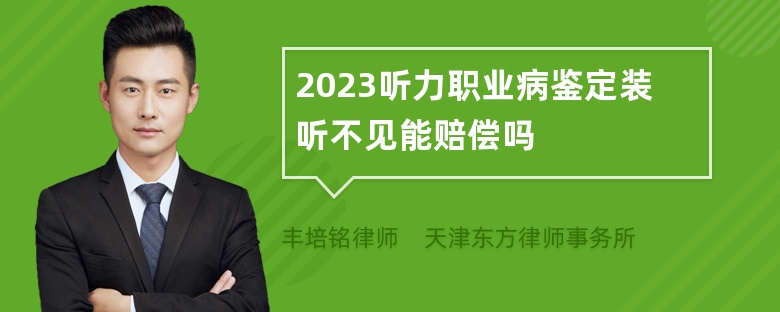 2023听力职业病鉴定装听不见能赔偿吗

丰培铭律师 天津东方律师事务所